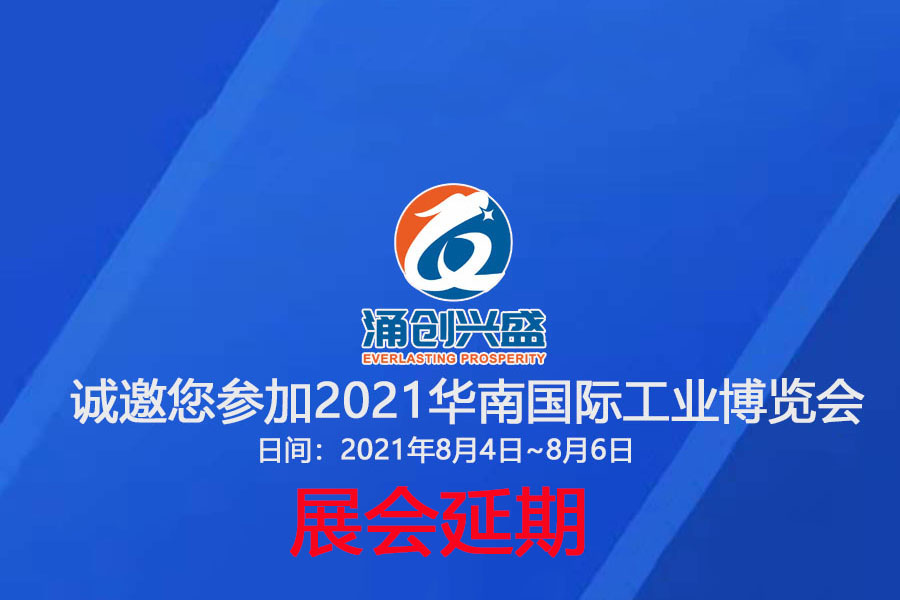 涌创兴盛
EVERLASTING PROSPERITY
诚邀您参加2021华南国际工业博览会
日间：2021年8月4日~8月6日
展会延期